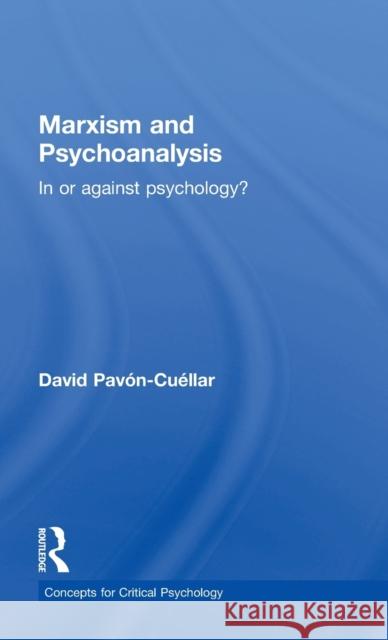 Marxism and Psychoanalysis

In or against psychology?

David Pavón-Cuéllar

ROUTLEDGE

Concepts for Critical Psychology